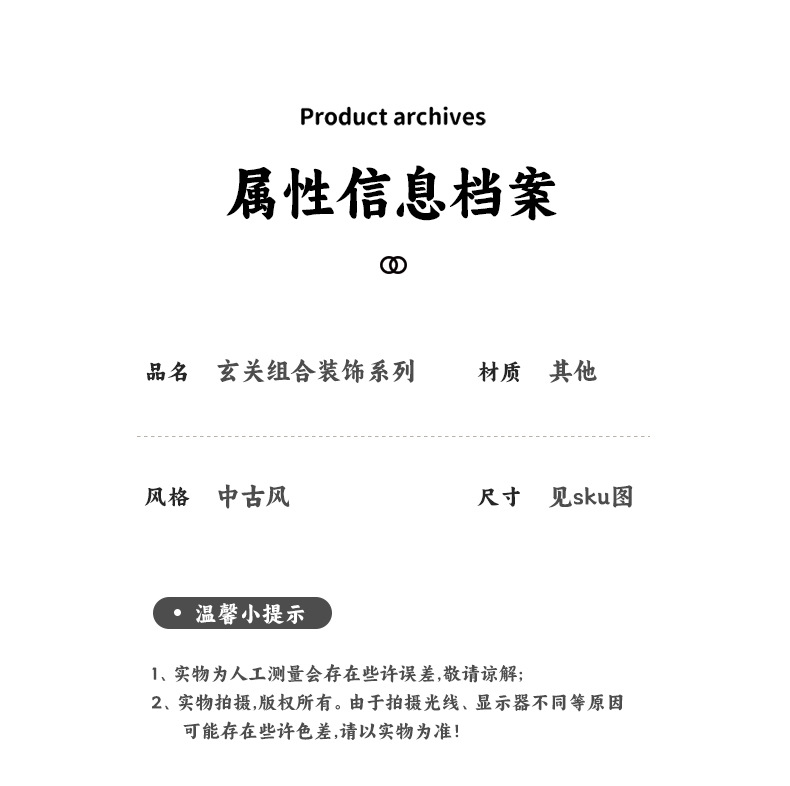 Product archives

属性信息档案

品名　玄关组合装饰系列　　材质　其他

风格　中古风　　尺寸　见sku图

• 温馨小提示

1、实物为人工测量会存在些许误差,敬请谅解;
2、实物拍摄,版权所有。由于拍摄光线、显示器不同等原因可能存在些许色差,请以实物为准!